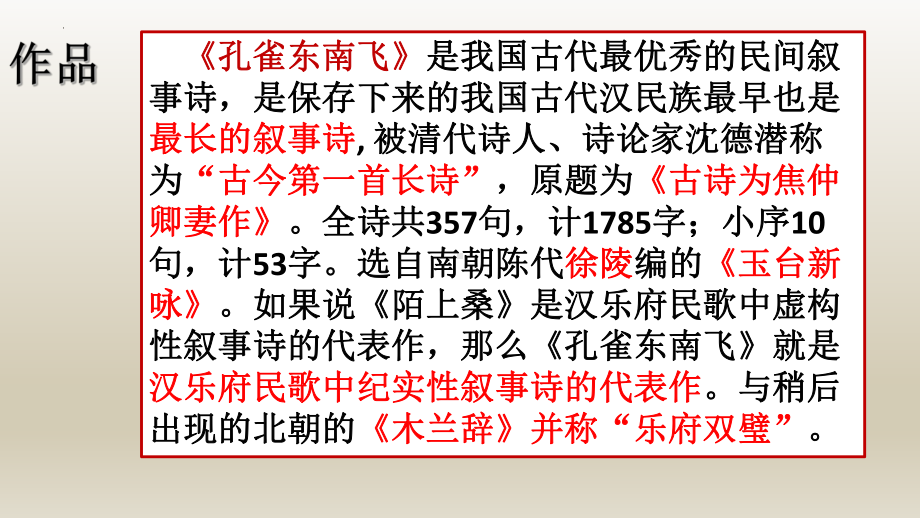 作品

《孔雀东南飞》是我国古代最优秀的民间叙事诗，是保存下来的我国古代汉民族最早也是最长的叙事诗，被清代诗人、诗论家沈德潜称为“古今第一首长诗”，原题为《古诗为焦仲卿妻作》。全诗共357句，计1785字；小序10句，计53字。选自南朝陈代徐陵编的《玉台新咏》。如果说《陌上桑》是汉乐府民歌中虚构性叙事诗的代表作，那么《孔雀东南飞》就是汉乐府民歌中纪实性叙事诗的代表作。与稍后出现的北朝的《木兰辞》并称“乐府双璧”。